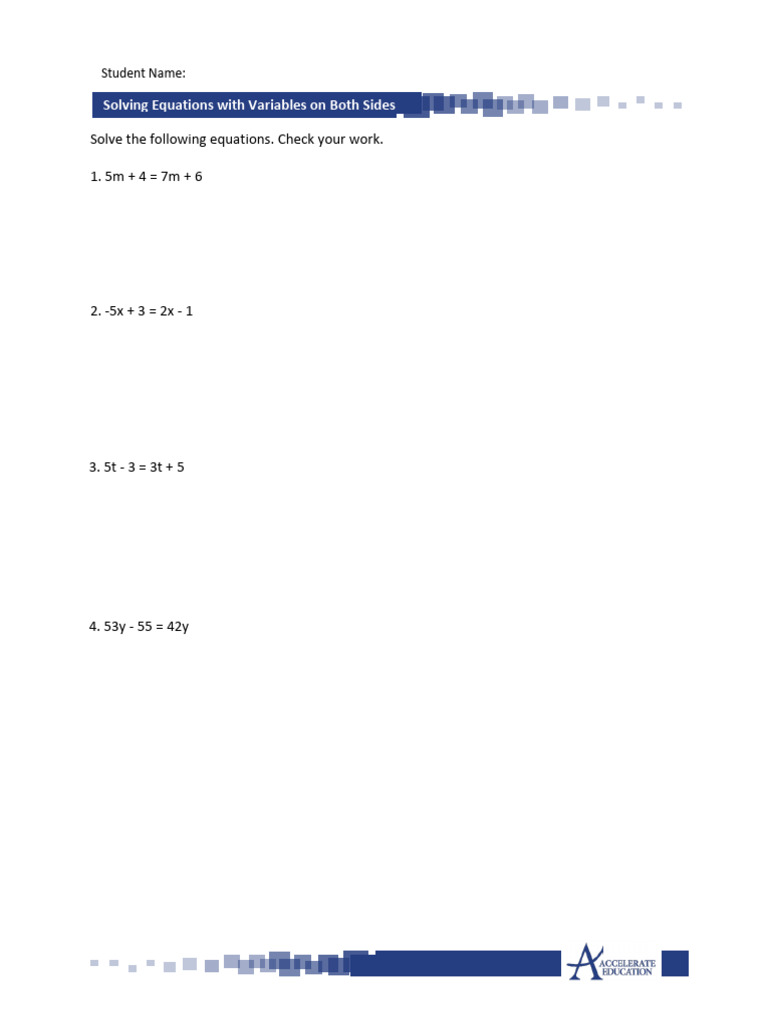 Student Name:

Solving Equations with Variables on Both Sides

Solve the following equations. Check your work.

1. $5m + 4 = 7m + 6$

2. $-5x + 3 = 2x - 1$

3. $5t - 3 = 3t + 5$

4. $53y - 55 = 42y$

ACCELERATE EDUCATION